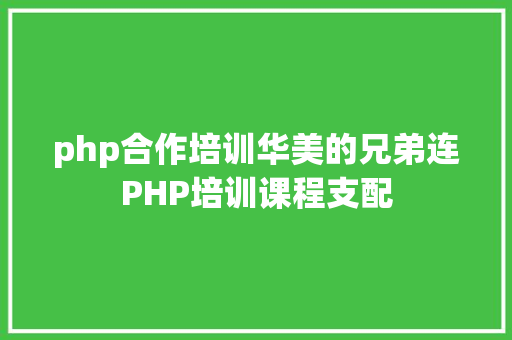 php合作培训华美的兄弟连PHP培训课程支配